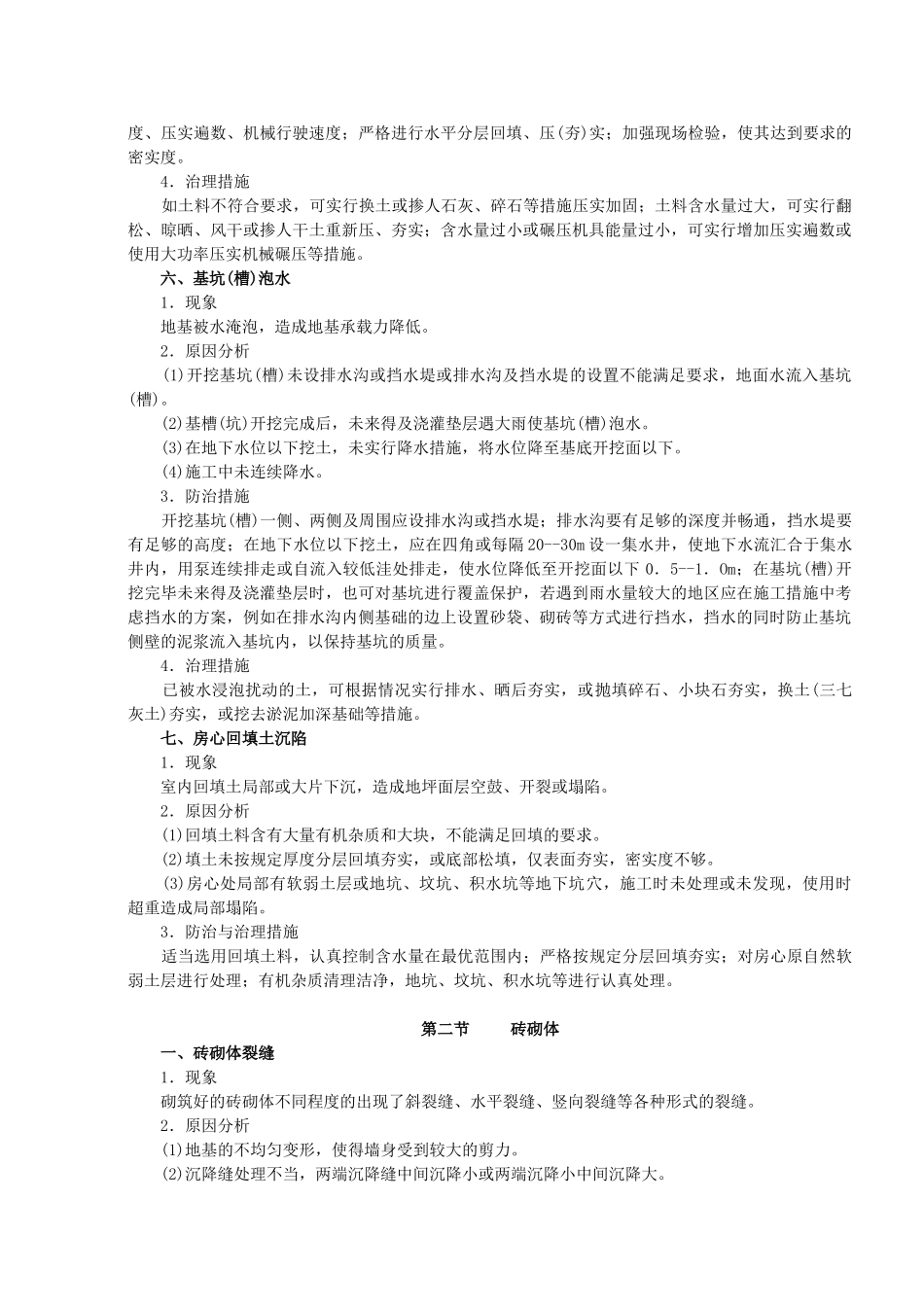 度、压实遍数、机械行驶速度；严格进行水平分层回填、压(夯)实；加强现场检验，使其达到要求的密实度。

4．治理措施

如土料不符合要求，可实行换土或掺人石灰、碎石等措施压实加固；土料含水量过大，可实行翻松、晾晒、风干或掺人干土重新压、夯实；含水量过小或碾压机具能量过小，可实行增加压实遍数或使用大功率压实机械碾压等措施。

六、基坑(槽)泡水

1．现象

地基被水淹泡，造成地基承载力降低。

2．原因分析

(1)开挖基坑(槽)未设排水沟或挡水堤或排水沟及挡水堤的设置不能满足要求，地面水流入基坑(槽)。

(2)基槽(坑)开挖完成后，未来得及浇灌垫层遇大雨使基坑(槽)泡水。

(3)在地下水位以下挖土，未实行降水措施，将水位降至基底开挖面以下。

(4)施工中未连续降水。

3．防治措施

开挖基坑(槽)一侧、两侧及周围应设排水沟或挡水堤；排水沟要有足够的深度并畅通，挡水堤要有足够的高度；在地下水位以下挖土，应在四角或每隔20--30m设一集水井，使地下水流汇合于集水井内，用泵连续排走或自流入较低洼处排走，使水位降低至开挖面以下0．5--1．0m；在基坑(槽)开挖完毕未来得及浇灌垫层时，也可对基坑进行覆盖保护，若遇到雨水量较大的地区应在施工措施中考虑挡水的方案，例如在排水沟内侧基础的边上设置砂袋、砌砖等方式进行挡水，挡水的同时防止基坑侧壁的泥浆流入基坑内，以保持基坑的质量。

4．治理措施

已被水浸泡扰动的土，可根据情况实行排水、晒后夯实，或抛填碎石、小块石夯实，换土(三七灰土)夯实，或挖去淤泥加深基础等措施。

七、房心回填土沉陷

1．现象

室内回填土局部或大片下沉，造成地坪面层空鼓、开裂或塌陷。

2．原因分析

(1)回填土料含有大量有机杂质和大块，不能满足回填的要求。

(2)填土未按规定厚度分层回填夯实，或底部松填，仅表面夯实，密实度不够。

(3)房心处局部有软弱土层或地坑、坟坑、积水坑等地下坑穴，施工时未处理或未发现，使用时超重造成局部塌陷。

3．防治与治理措施

适当选用回填土料，认真控制含水量在最优范围内；严格按规定分层回填夯实；对房心原自然软弱土层进行处理；有机杂质清理洁净，地坑、坟坑、积水坑等进行认真处理。

第二节　　砖砌体

一、砖砌体裂缝

1．现象

砌筑好的砖砌体不同程度的出现了斜裂缝、水平裂缝、竖向裂缝等各种形式的裂缝。

2．原因分析

(1)地基的不均匀变形，使得墙身受到较大的剪力。

(2)沉降缝处理不当，两端沉降缝中间沉降小或两端沉降小中间沉降大。